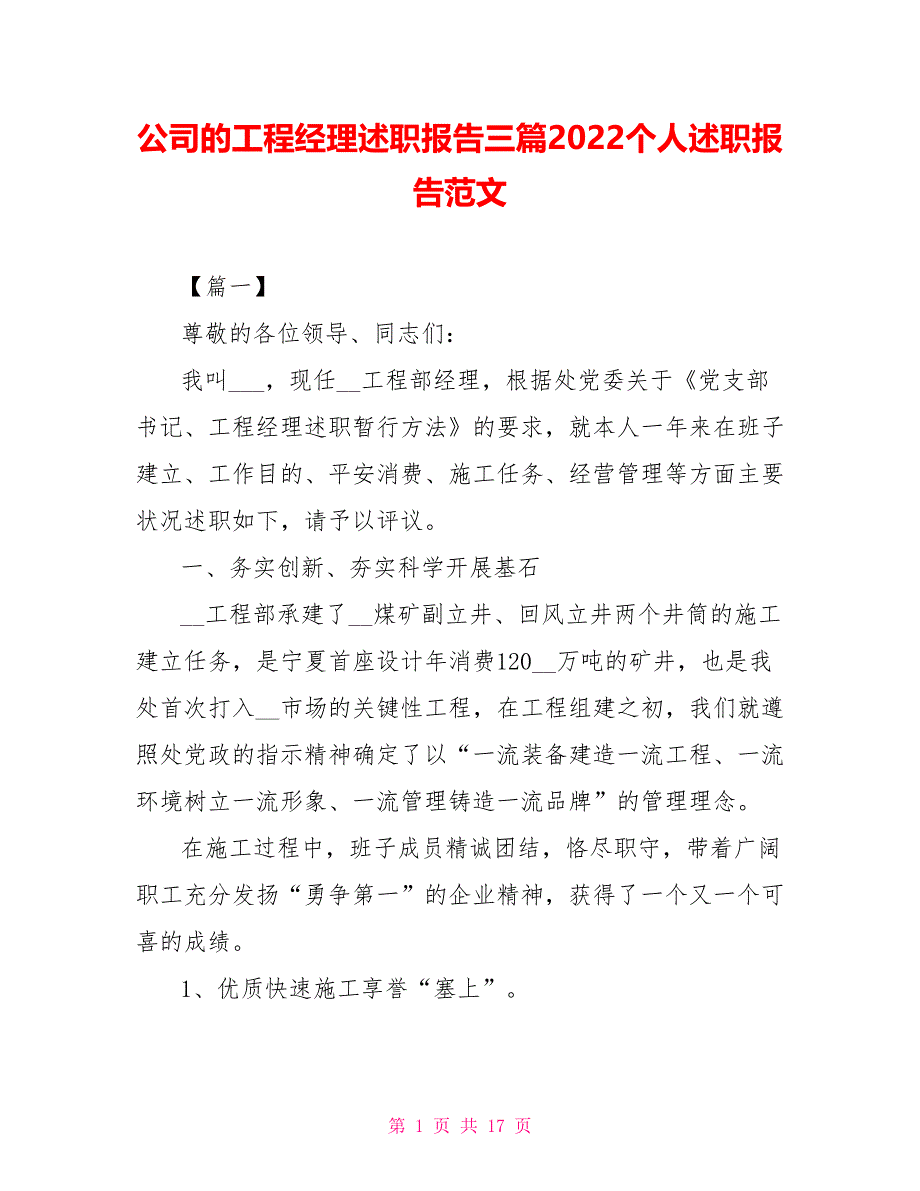 公司的工程经理述职报告三篇2022个人述职报告范文

【篇一】

尊敬的各位领导、同志们：

我叫___，现任__工程部经理，根据处党委关于《党支部书记、工程经理述职暂行方法》的要求，就本人一年来在班子建立、工作目的、平安消费、施工任务、经营管理等方面主要状况述职如下，请予以评议。

一、务实创新、夯实科学开展基石

__工程部承建了__煤矿副立井、回风立井两个井筒的施工建立任务，是宁夏首座设计年消费120__万吨的矿井，也是我处首次打入__市场的关键性工程，在工程组建之初，我们就遵照处党政的指示精神确定了以“一流装备建造一流工程、一流环境树立一流形象、一流管理铸造一流品牌”的管理理念。

在施工过程中，班子成员精诚团结，恪尽职守，带着广阔职工充分发扬“勇争第一”的企业精神，获得了一个又一个可喜的成绩。

1、优质快速施工享誉“塞上”。

第 1 页 共 17 页